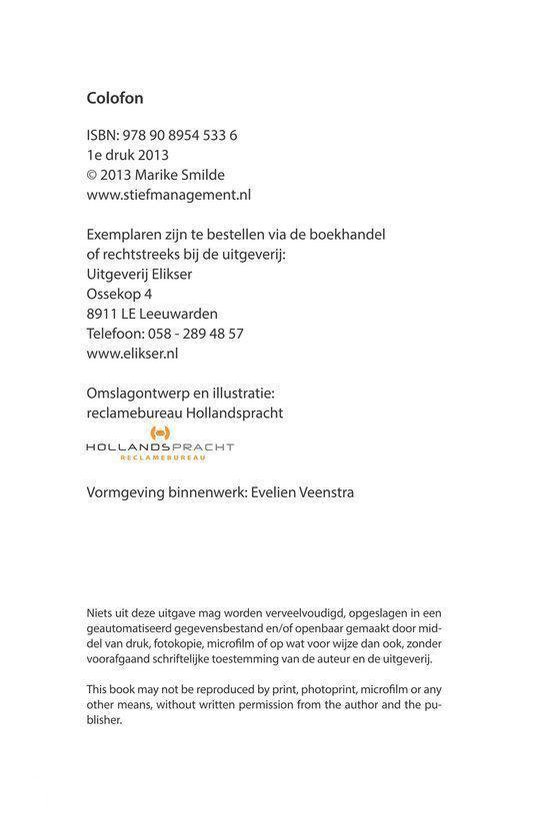 Colofon

ISBN: 978 90 8954 533 6
1e druk 2013
© 2013 Marike Smilde
www.stiefmanagement.nl

Exemplaren zijn te bestellen via de boekhandel of rechtstreeks bij de uitgeverij:
Uitgeverij Elikser
Ossekop 4
8911 LE Leeuwarden
Telefoon: 058 - 289 48 57
www.elikser.nl

Omslagontwerp en illustratie:
reclamebureau Hollandspracht

HOLLANDSPRACHT
RECLAMEBUREAU

Vormgeving binnenwerk: Evelien Veenstra

Niets uit deze uitgave mag worden verveelvoudigd, opgeslagen in een geautomatiseerd gegevensbestand en/of openbaar gemaakt door middel van druk, fotokopie, microfilm of op wat voor wijze dan ook, zonder voorafgaand schriftelijke toestemming van de auteur en de uitgeverij.

This book may not be reproduced by print, photoprint, microfilm or any other means, without written permission from the author and the publisher.